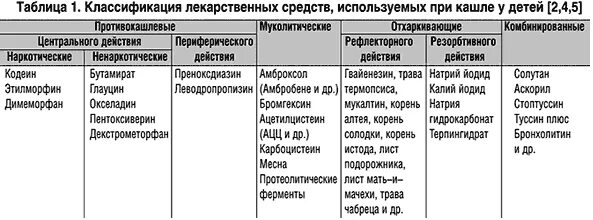 Таблица 1. Классификация лекарственных средств, используемых при кашле у детей [2,4,5]

| Противокашлевые | | | Муколитические | Отхаркивающие | | Комбинированные |
|---|---|---|---|---|---|---|
| Центрального действия | | Периферического действия | | Рефлекторного действия | Резорбтивного действия | |
| Наркотические | Ненаркотические | | | | | |
| Кодеин Этилморфин Димеморфан | Бутамират Глауцин Окселадин Пентоксиверин Декстрометорфан | Преноксдиазин Леводропропизин | Амброксол (Амбробене и др.) Бромгексин Ацетилцистеин (АЦЦ и др.) Карбоцистеин Месна Протеолитические ферменты | Гвайенезин, трава термопсиса, мукалтин, корень алтея, корень солодки, корень истода, лист подорожника, лист мать–и–мачехи, трава чабреца и др. | Натрий йодид Калий йодид Натрия гидрокарбонат Терпингидрат | Солутан Аскорил Стоптуссин Туссин плюс Бронхолитин и др. |